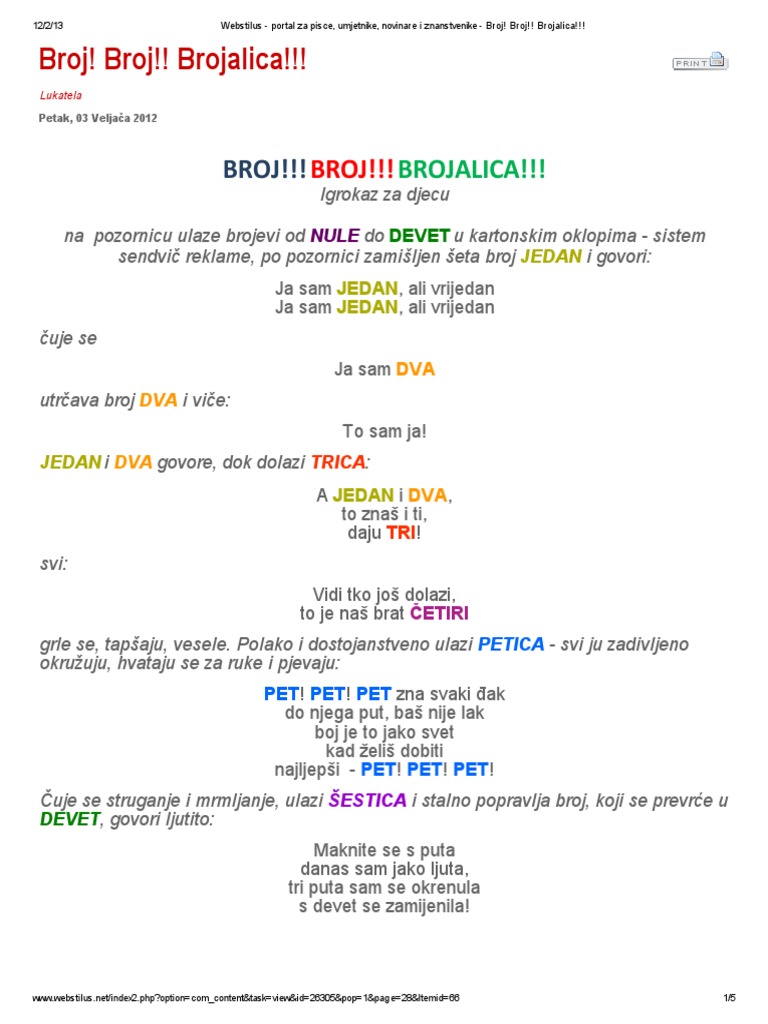 12/2/13 Webstilus - portal za pisce, umjetnike, novinare i znanstvenike - Broj! Broj!! Brojalica!!!

Broj! Broj!! Brojalica!!!

PRINT

Lukatela

Petak, 03 Veljača 2012

BROJ!!! BROJ!!! BROJALICA!!!

Igrokaz za djecu

na pozornicu ulaze brojevi od NULE do DEVET u kartonskim oklopima - sistem sendvič reklame, po pozornici zamišljen šeta broj JEDAN i govori:

Ja sam JEDAN, ali vrijedan
Ja sam JEDAN, ali vrijedan

čuje se

Ja sam DVA

utrčava broj DVA i viče:

To sam ja!

JEDAN i DVA govore, dok dolazi TRICA:

A JEDAN i DVA,
to znaš i ti,
daju TRI!

svi:

Vidi tko još dolazi,
to je naš brat ČETIRI

grle se, tapšaju, vesele. Polako i dostojanstveno ulazi PETICA - svi ju zadivljeno okružuju, hvataju se za ruke i pjevaju:

PET! PET! PET zna svaki đak
do njega put, baš nije lak
boj je to jako svet
kad želiš dobiti
najljepši - PET! PET! PET!

Čuje se struganje i mrmljanje, ulazi ŠESTICA i stalno popravlja broj, koji se prevrće u DEVET, govori ljutito:

Maknite se s puta
danas sam jako ljuta,
tri puta sam se okrenula
s devet se zamijenila!

www.webstilus.net/index2.php?option=com_content&task=view&id=26305&pop=1&page=28&Itemid=66 1/5